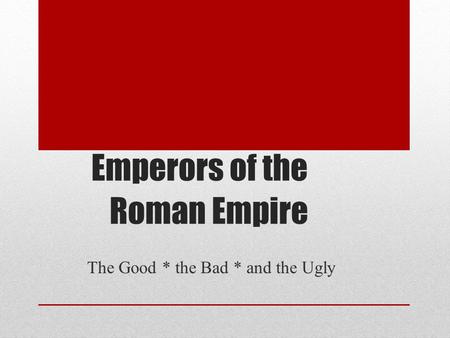 Emperors of the Roman Empire

The Good * the Bad * and the Ugly